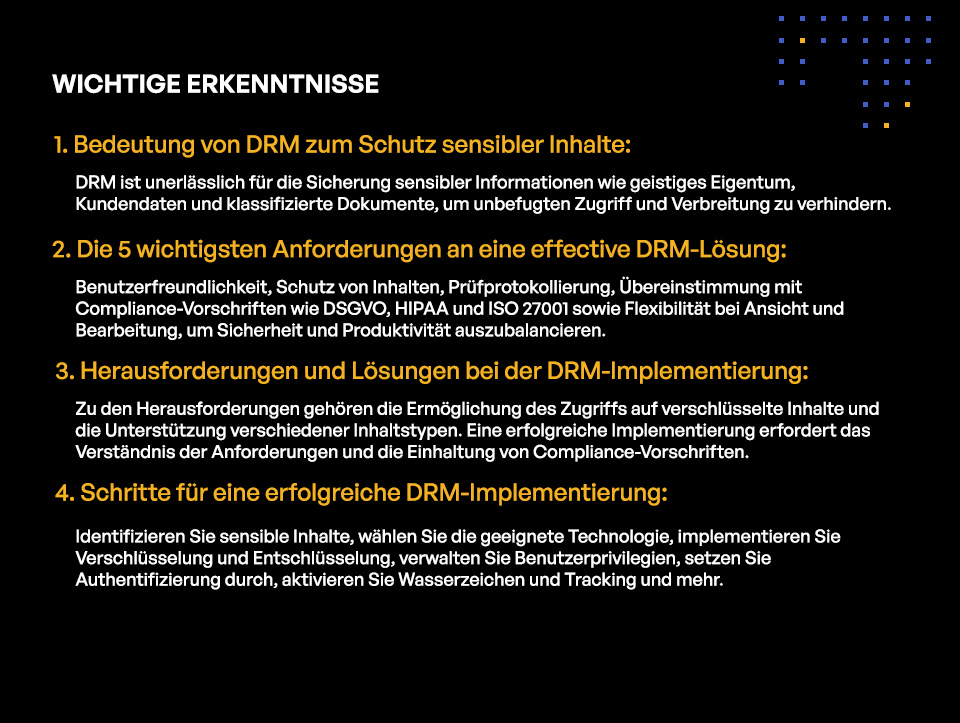 WICHTIGE ERKENNTNISSE

1. Bedeutung von DRM zum Schutz sensibler Inhalte:

DRM ist unerlässlich für die Sicherung sensibler Informationen wie geistiges Eigentum, Kundendaten und klassifizierte Dokumente, um unbefugten Zugriff und Verbreitung zu verhindern.

2. Die 5 wichtigsten Anforderungen an eine effective DRM-Lösung:

Benutzerfreundlichkeit, Schutz von Inhalten, Prüfprotokollierung, Übereinstimmung mit Compliance-Vorschriften wie DSGVO, HIPAA und ISO 27001 sowie Flexibilität bei Ansicht und Bearbeitung, um Sicherheit und Produktivität auszubalancieren.

3. Herausforderungen und Lösungen bei der DRM-Implementierung:

Zu den Herausforderungen gehören die Ermöglichung des Zugriffs auf verschlüsselte Inhalte und die Unterstützung verschiedener Inhaltstypen. Eine erfolgreiche Implementierung erfordert das Verständnis der Anforderungen und die Einhaltung von Compliance-Vorschriften.

4. Schritte für eine erfolgreiche DRM-Implementierung:

Identifizieren Sie sensible Inhalte, wählen Sie die geeignete Technologie, implementieren Sie Verschlüsselung und Entschlüsselung, verwalten Sie Benutzerprivilegien, setzen Sie Authentifizierung durch, aktivieren Sie Wasserzeichen und Tracking und mehr.